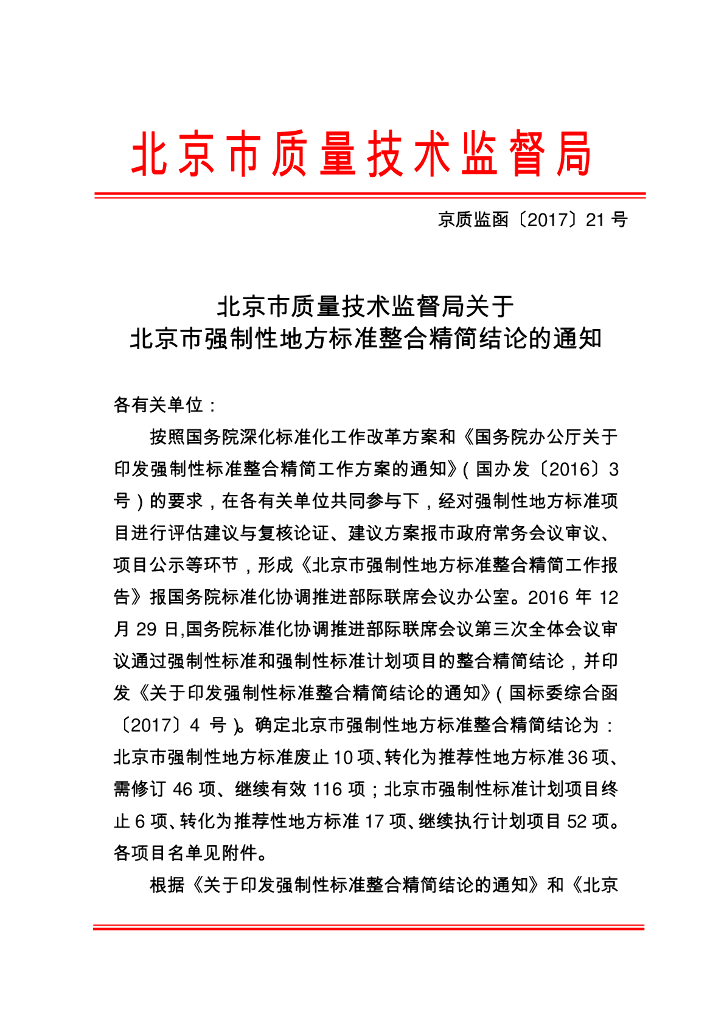 北京市质量技术监督局

京质监函〔2017〕21 号

北京市质量技术监督局关于
北京市强制性地方标准整合精简结论的通知

各有关单位：

按照国务院深化标准化工作改革方案和《国务院办公厅关于印发强制性标准整合精简工作方案的通知》（国办发〔2016〕3号）的要求，在各有关单位共同参与下，经对强制性地方标准项目进行评估建议与复核论证、建议方案报市政府常务会议审议、项目公示等环节，形成《北京市强制性地方标准整合精简工作报告》报国务院标准化协调推进部际联席会议办公室。2016 年 12 月 29 日,国务院标准化协调推进部际联席会议第三次全体会议审议通过强制性标准和强制性标准计划项目的整合精简结论，并印发《关于印发强制性标准整合精简结论的通知》（国标委综合函〔2017〕4 号）。确定北京市强制性地方标准整合精简结论为：北京市强制性地方标准废止 10 项、转化为推荐性地方标准 36 项、需修订 46 项、继续有效 116 项；北京市强制性标准计划项目终止 6 项、转化为推荐性地方标准 17 项、继续执行计划项目 52 项。各项目名单见附件。

根据《关于印发强制性标准整合精简结论的通知》和《北京